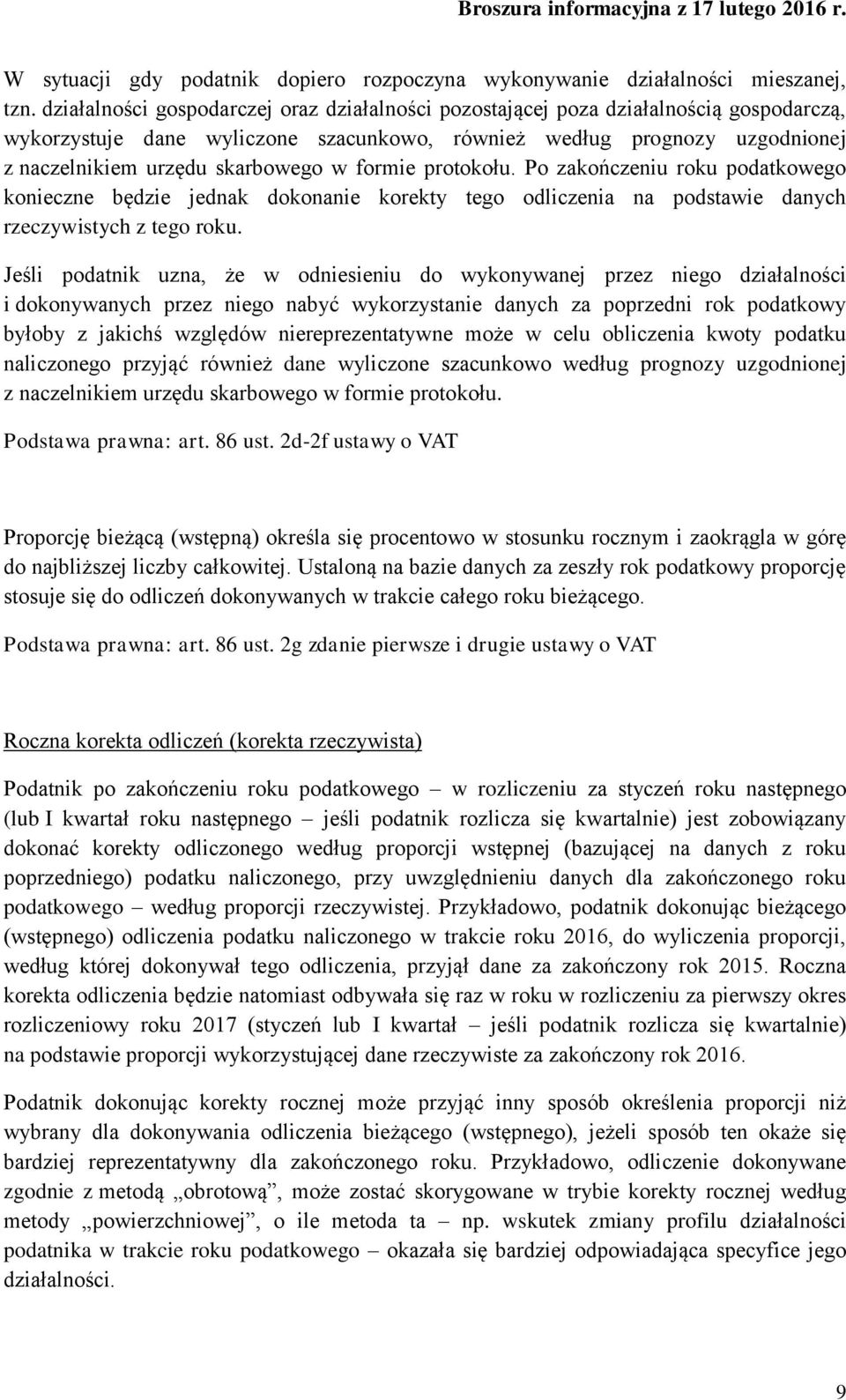 Broszura informacyjna z 17 lutego 2016 r.

W sytuacji gdy podatnik dopiero rozpoczyna wykonywanie działalności mieszanej, tzn. działalności gospodarczej oraz działalności pozostającej poza działalnością gospodarczą, wykorzystuje dane wyliczone szacunkowo, również według prognozy uzgodnionej z naczelnikiem urzędu skarbowego w formie protokołu. Po zakończeniu roku podatkowego konieczne będzie jednak dokonanie korekty tego odliczenia na podstawie danych rzeczywistych z tego roku.

Jeśli podatnik uzna, że w odniesieniu do wykonywanej przez niego działalności i dokonywanych przez niego nabyć wykorzystanie danych za poprzedni rok podatkowy byłoby z jakichś względów niereprezentatywne może w celu obliczenia kwoty podatku naliczonego przyjąć również dane wyliczone szacunkowo według prognozy uzgodnionej z naczelnikiem urzędu skarbowego w formie protokołu.

Podstawa prawna: art. 86 ust. 2d-2f ustawy o VAT

Proporcję bieżącą (wstępną) określa się procentowo w stosunku rocznym i zaokrągla w górę do najbliższej liczby całkowitej. Ustaloną na bazie danych za zeszły rok podatkowy proporcję stosuje się do odliczeń dokonywanych w trakcie całego roku bieżącego.

Podstawa prawna: art. 86 ust. 2g zdanie pierwsze i drugie ustawy o VAT

Roczna korekta odliczeń (korekta rzeczywista)

Podatnik po zakończeniu roku podatkowego – w rozliczeniu za styczeń roku następnego (lub I kwartał roku następnego – jeśli podatnik rozlicza się kwartalnie) jest zobowiązany dokonać korekty odliczonego według proporcji wstępnej (bazującej na danych z roku poprzedniego) podatku naliczonego, przy uwzględnieniu danych dla zakończonego roku podatkowego – według proporcji rzeczywistej. Przykładowo, podatnik dokonując bieżącego (wstępnego) odliczenia podatku naliczonego w trakcie roku 2016, do wyliczenia proporcji, według której dokonywał tego odliczenia, przyjął dane za zakończony rok 2015. Roczna korekta odliczenia będzie natomiast odbywała się raz w roku w rozliczeniu za pierwszy okres rozliczeniowy roku 2017 (styczeń lub I kwartał – jeśli podatnik rozlicza się kwartalnie) na podstawie proporcji wykorzystującej dane rzeczywiste za zakończony rok 2016.

Podatnik dokonując korekty rocznej może przyjąć inny sposób określenia proporcji niż wybrany dla dokonywania odliczenia bieżącego (wstępnego), jeżeli sposób ten okaże się bardziej reprezentatywny dla zakończonego roku. Przykładowo, odliczenie dokonywane zgodnie z metodą „obrotową”, może zostać skorygowane w trybie korekty rocznej według metody „powierzchniowej”, o ile metoda ta – np. wskutek zmiany profilu działalności podatnika w trakcie roku podatkowego – okazała się bardziej odpowiadająca specyfice jego działalności.

9